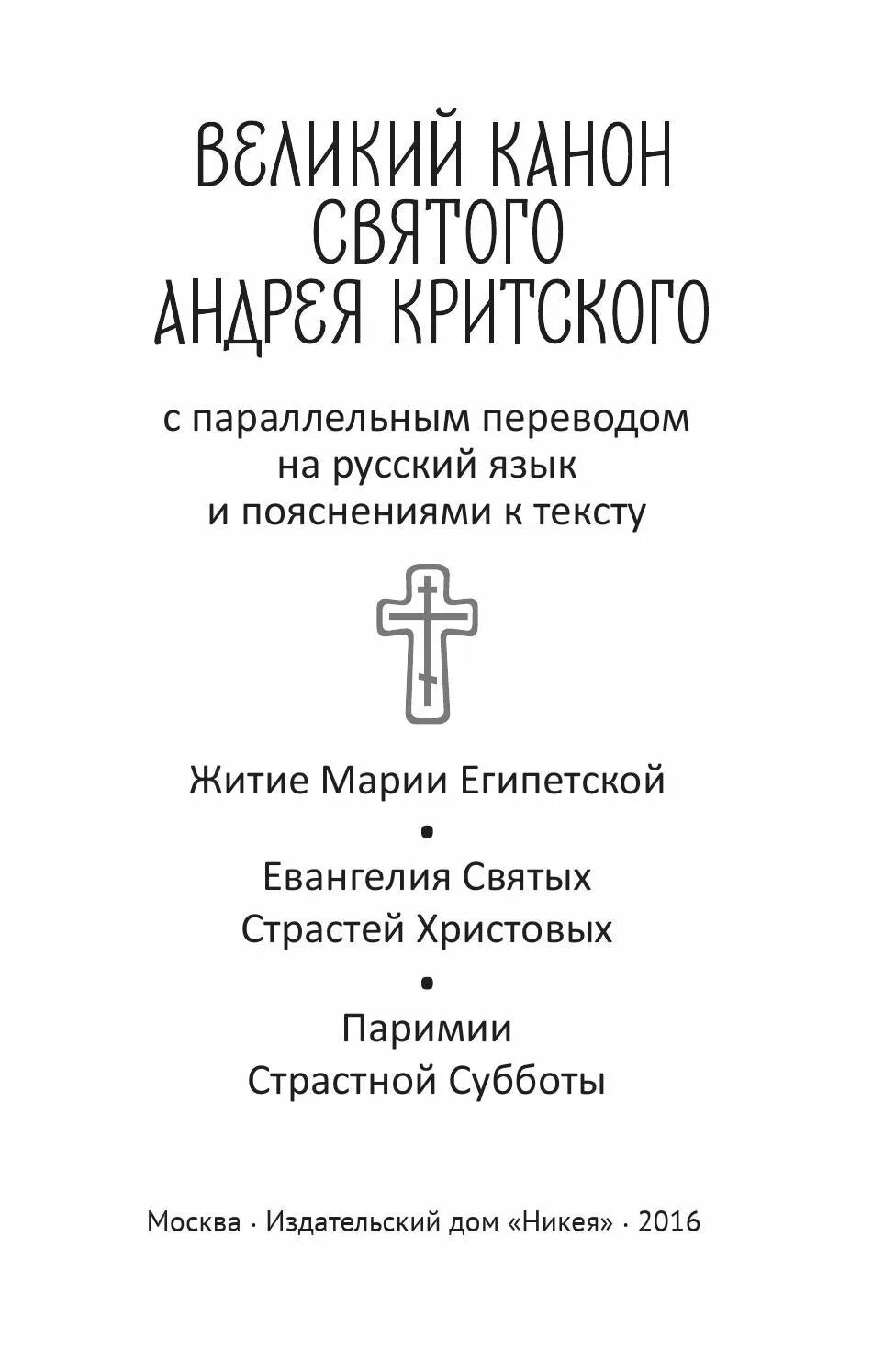 ВЕЛИКИЙ КАНОН СВЯТОГО АНДРЕЯ КРИТСКОГО

с параллельным переводом на русский язык и пояснениями к тексту

Житие Марии Египетской

•

Евангелия Святых Страстей Христовых

•

Паримии Страстной Субботы

Москва · Издательский дом «Никея» · 2016